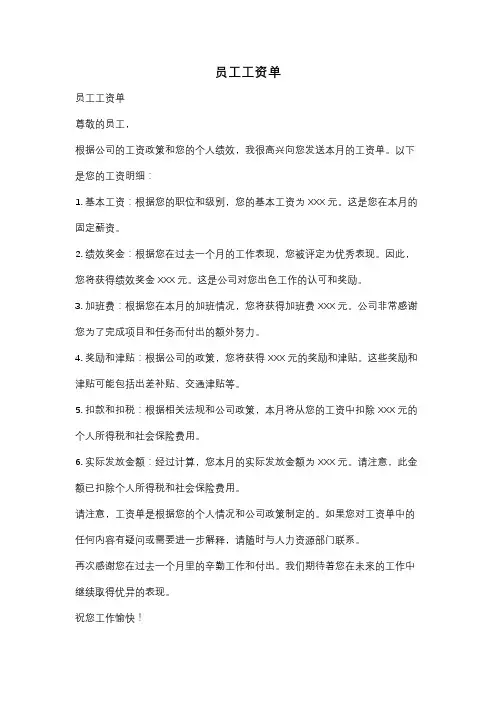 员工工资单

员工工资单

尊敬的员工，

根据公司的工资政策和您的个人绩效，我很高兴向您发送本月的工资单。以下是您的工资明细：

1. 基本工资：根据您的职位和级别，您的基本工资为 XXX 元。这是您在本月的固定薪资。

2. 绩效奖金：根据您在过去一个月的工作表现，您被评定为优秀表现。因此，您将获得绩效奖金 XXX 元。这是公司对您出色工作的认可和奖励。

3. 加班费：根据您在本月的加班情况，您将获得加班费 XXX 元。公司非常感谢您为了完成项目和任务而付出的额外努力。

4. 奖励和津贴：根据公司的政策，您将获得 XXX 元的奖励和津贴。这些奖励和津贴可能包括出差补贴、交通津贴等。

5. 扣款和扣税：根据相关法规和公司政策，本月将从您的工资中扣除 XXX 元的个人所得税和社会保险费用。

6. 实际发放金额：经过计算，您本月的实际发放金额为 XXX 元。请注意，此金额已扣除个人所得税和社会保险费用。

请注意，工资单是根据您的个人情况和公司政策制定的。如果您对工资单中的任何内容有疑问或需要进一步解释，请随时与人力资源部门联系。

再次感谢您在过去一个月里的辛勤工作和付出。我们期待着您在未来的工作中继续取得优异的表现。

祝您工作愉快！